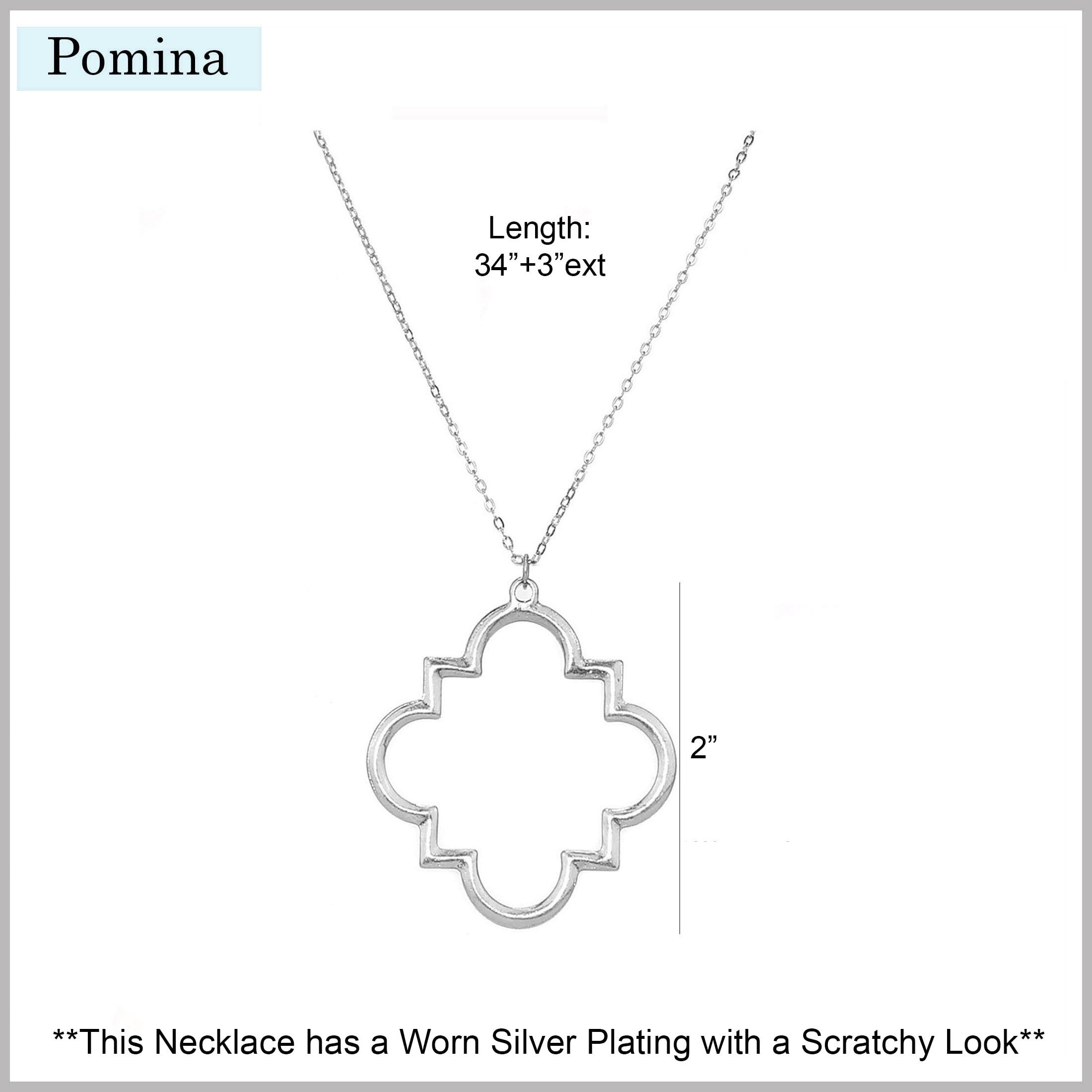 Pomina

Length:
34"+3"ext

2"

**This Necklace has a Worn Silver Plating with a Scratchy Look**